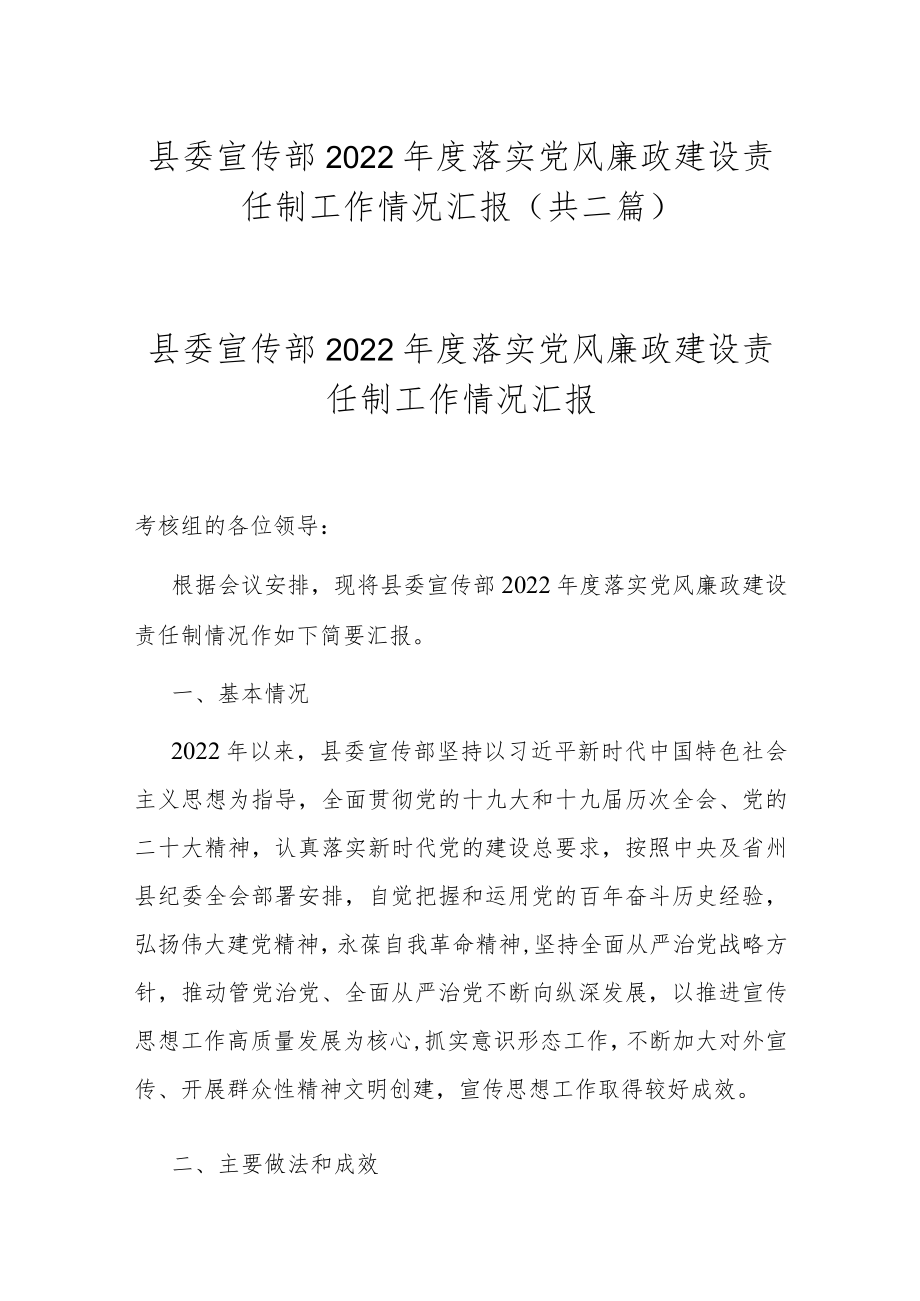 县委宣传部2022年度落实党风廉政建设责任制工作情况汇报（共二篇）

县委宣传部2022年度落实党风廉政建设责任制工作情况汇报

考核组的各位领导：

根据会议安排，现将县委宣传部2022年度落实党风廉政建设责任制情况作如下简要汇报。

一、基本情况

2022年以来，县委宣传部坚持以习近平新时代中国特色社会主义思想为指导，全面贯彻党的十九大和十九届历次全会、党的二十大精神，认真落实新时代党的建设总要求，按照中央及省州县纪委全会部署安排，自觉把握和运用党的百年奋斗历史经验，弘扬伟大建党精神，永葆自我革命精神，坚持全面从严治党战略方针，推动管党治党、全面从严治党不断向纵深发展，以推进宣传思想工作高质量发展为核心，抓实意识形态工作，不断加大对外宣传、开展群众性精神文明创建，宣传思想工作取得较好成效。

二、主要做法和成效